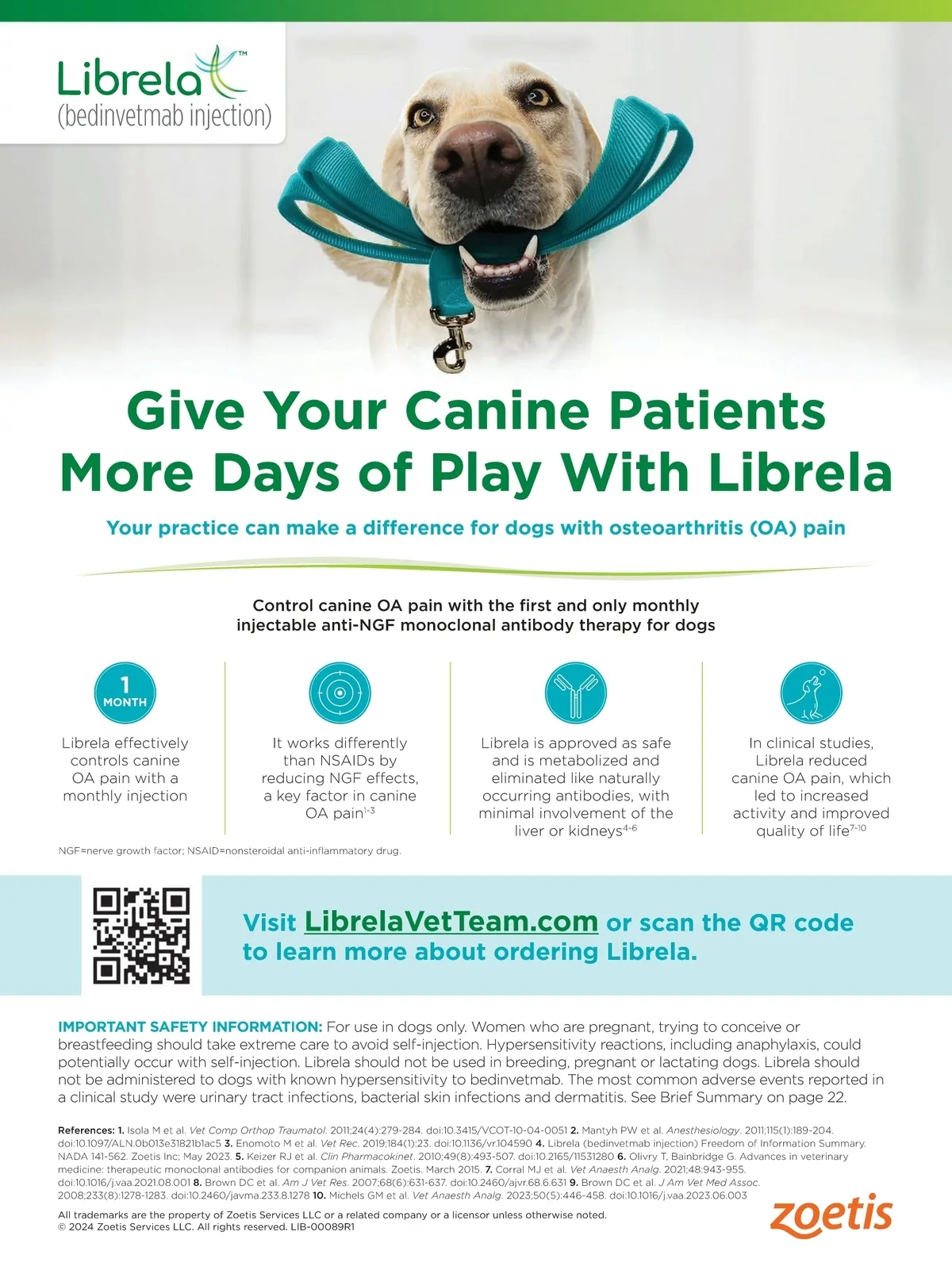 Librela™
(bedinvetmab injection)

Give Your Canine Patients More Days of Play With Librela

Your practice can make a difference for dogs with osteoarthritis (OA) pain

Control canine OA pain with the first and only monthly injectable anti-NGF monoclonal antibody therapy for dogs

1 MONTH

Librela effectively controls canine OA pain with a monthly injection

It works differently than NSAIDs by reducing NGF effects, a key factor in canine OA pain$^{1-3}$

Librela is approved as safe and is metabolized and eliminated like naturally occurring antibodies, with minimal involvement of the liver or kidneys$^{4-6}$

In clinical studies, Librela reduced canine OA pain, which led to increased activity and improved quality of life$^{7-10}$

NGF=nerve growth factor; NSAID=nonsteroidal anti-inflammatory drug.

Visit LibrelaVetTeam.com or scan the QR code to learn more about ordering Librela.

IMPORTANT SAFETY INFORMATION: For use in dogs only. Women who are pregnant, trying to conceive or breastfeeding should take extreme care to avoid self-injection. Hypersensitivity reactions, including anaphylaxis, could potentially occur with self-injection. Librela should not be used in breeding, pregnant or lactating dogs. Librela should not be administered to dogs with known hypersensitivity to bedinvetmab. The most common adverse events reported in a clinical study were urinary tract infections, bacterial skin infections and dermatitis. See Brief Summary on page 22.

References: 1. Isola M et al. Vet Comp Orthop Traumatol. 2011;24(4):279-284. doi:10.3415/VCOT-10-04-0051 2. Mantyh PW et al. Anesthesiology. 2011;115(1):189-204. doi:10.1097/ALN.0b013e31821b1ac5 3. Enomoto M et al. Vet Rec. 2019;184(1):23. doi:10.1136/vr.104590 4. Librela (bedinvetmab injection) Freedom of Information Summary. NADA 141-562. Zoetis Inc; May 2023. 5. Keizer RJ et al. Clin Pharmacokinet. 2010;49(8):493-507. doi:10.2165/11531280 6. Olivry T, Bainbridge G. Advances in veterinary medicine: therapeutic monoclonal antibodies for companion animals. Zoetis. March 2015. 7. Corral MJ et al. Vet Anaesth Analg. 2021;48:943-955. doi:10.1016/j.vaa.2021.08.001 8. Brown DC et al. Am J Vet Res. 2007;68(6):631-637. doi:10.2460/ajvr.68.6.631 9. Brown DC et al. J Am Vet Med Assoc. 2008;233(8):1278-1283. doi:10.2460/javma.233.8.1278 10. Michels GM et al. Vet Anaesth Analg. 2023;50(5):446-458. doi:10.1016/j.vaa.2023.06.003

All trademarks are the property of Zoetis Services LLC or a related company or a licensor unless otherwise noted.
© 2024 Zoetis Services LLC. All rights reserved. LIB-00089R1

zoetis